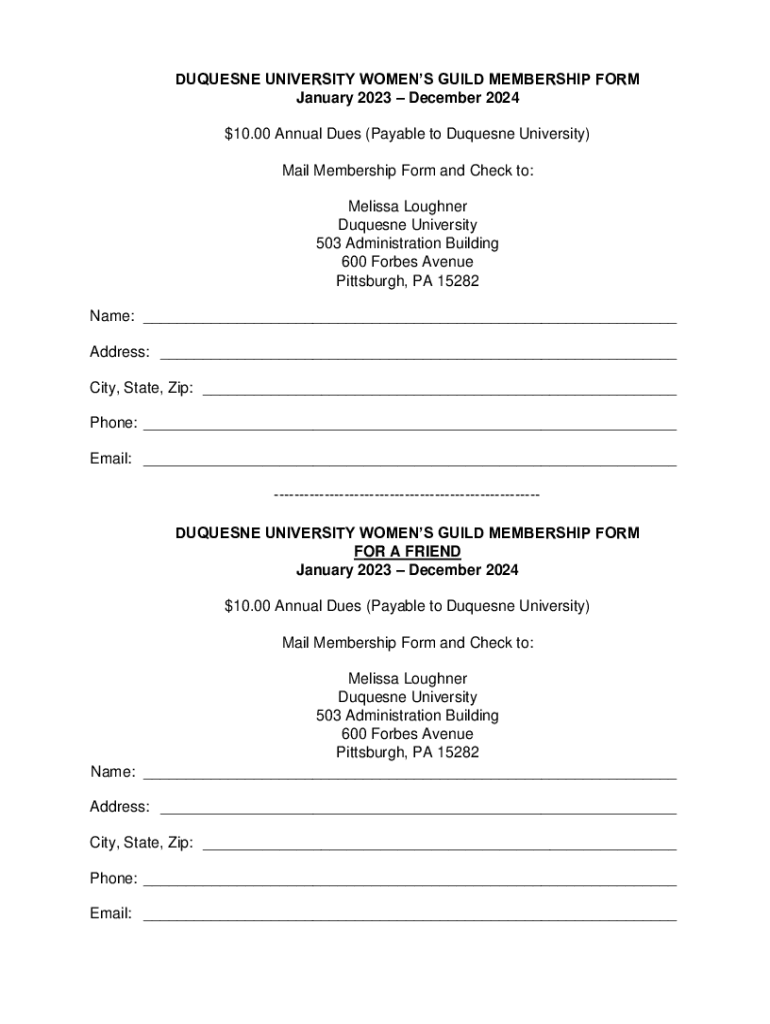 DUQUESNE UNIVERSITY WOMEN'S GUILD MEMBERSHIP FORM
January 2023 – December 2024

\$10.00 Annual Dues (Payable to Duquesne University)

Mail Membership Form and Check to:

Melissa Loughner
Duquesne University
503 Administration Building
600 Forbes Avenue
Pittsburgh, PA 15282

Name: ______________________________________________

Address: ______________________________________________

City, State, Zip: ______________________________________________

Phone: ______________________________________________

Email: ______________________________________________

-----------------------------------------------------

DUQUESNE UNIVERSITY WOMEN'S GUILD MEMBERSHIP FORM
FOR A FRIEND
January 2023 – December 2024

\$10.00 Annual Dues (Payable to Duquesne University)

Mail Membership Form and Check to:

Melissa Loughner
Duquesne University
503 Administration Building
600 Forbes Avenue
Pittsburgh, PA 15282

Name: ______________________________________________

Address: ______________________________________________

City, State, Zip: ______________________________________________

Phone: ______________________________________________

Email: ______________________________________________